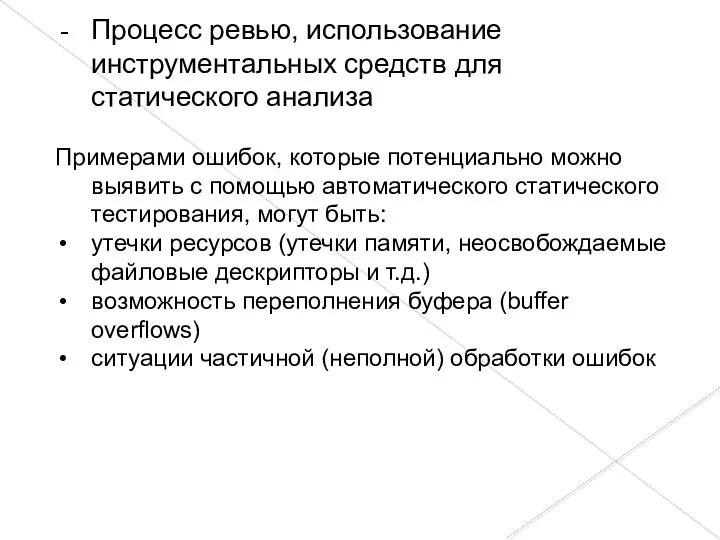 - Процесс ревью, использование инструментальных средств для статического анализа

Примерами ошибок, которые потенциально можно выявить с помощью автоматического статического тестирования, могут быть:
• утечки ресурсов (утечки памяти, неосвобождаемые файловые дескрипторы и т.д.)
• возможность переполнения буфера (buffer overflows)
• ситуации частичной (неполной) обработки ошибок